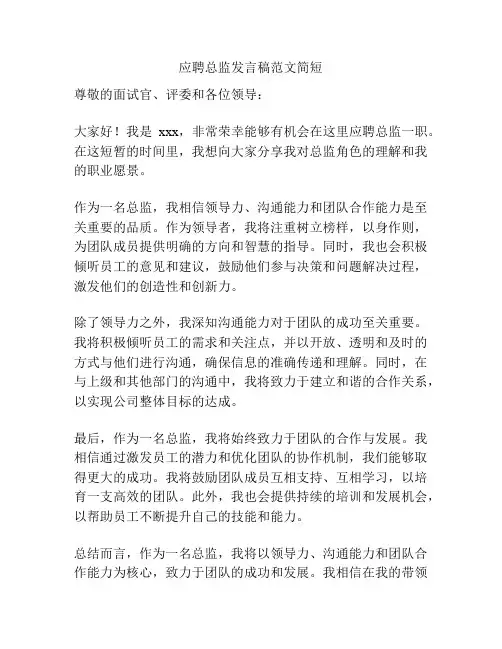 应聘总监发言稿范文简短

尊敬的面试官、评委和各位领导：

大家好！我是 xxx，非常荣幸能够有机会在这里应聘总监一职。在这短暂的时间里，我想向大家分享我对总监角色的理解和我的职业愿景。

作为一名总监，我相信领导力、沟通能力和团队合作能力是至关重要的品质。作为领导者，我将注重树立榜样，以身作则，为团队成员提供明确的方向和智慧的指导。同时，我也会积极倾听员工的意见和建议，鼓励他们参与决策和问题解决过程，激发他们的创造性和创新力。

除了领导力之外，我深知沟通能力对于团队的成功至关重要。我将积极倾听员工的需求和关注点，并以开放、透明和及时的方式与他们进行沟通，确保信息的准确传递和理解。同时，在与上级和其他部门的沟通中，我将致力于建立和谐的合作关系，以实现公司整体目标的达成。

最后，作为一名总监，我将始终致力于团队的合作与发展。我相信通过激发员工的潜力和优化团队的协作机制，我们能够取得更大的成功。我将鼓励团队成员互相支持、互相学习，以培育一支高效的团队。此外，我也会提供持续的培训和发展机会，以帮助员工不断提升自己的技能和能力。

总结而言，作为一名总监，我将以领导力、沟通能力和团队合作能力为核心，致力于团队的成功和发展。我相信在我的带领